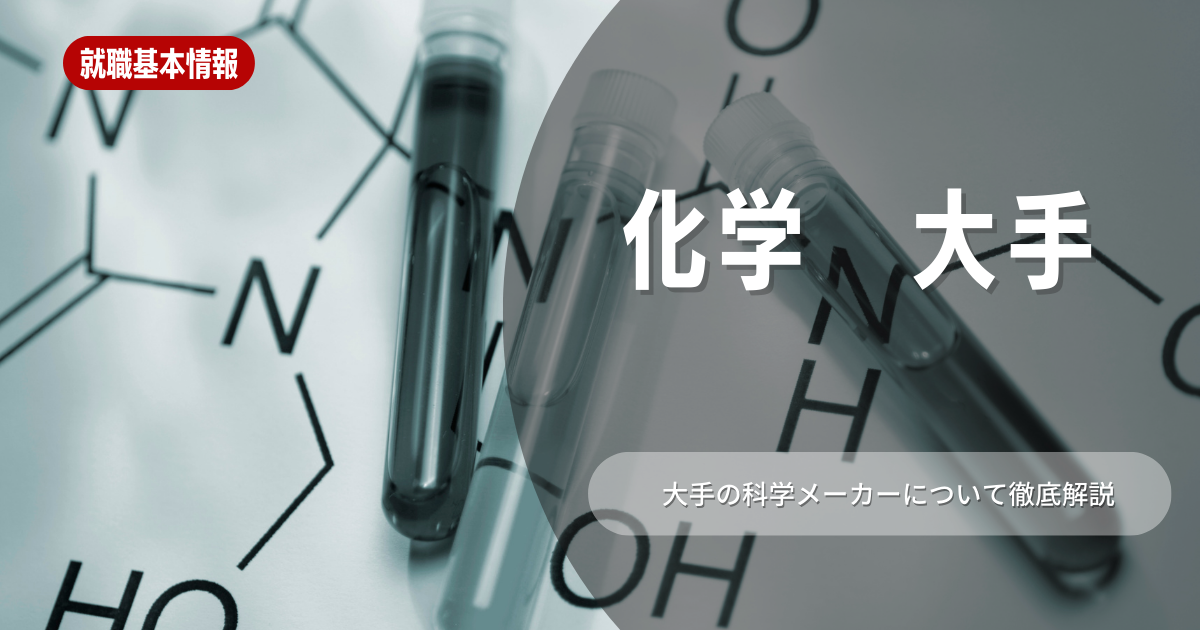 就職基本情報

化学　大手

大手の科学メーカーについて徹底解説